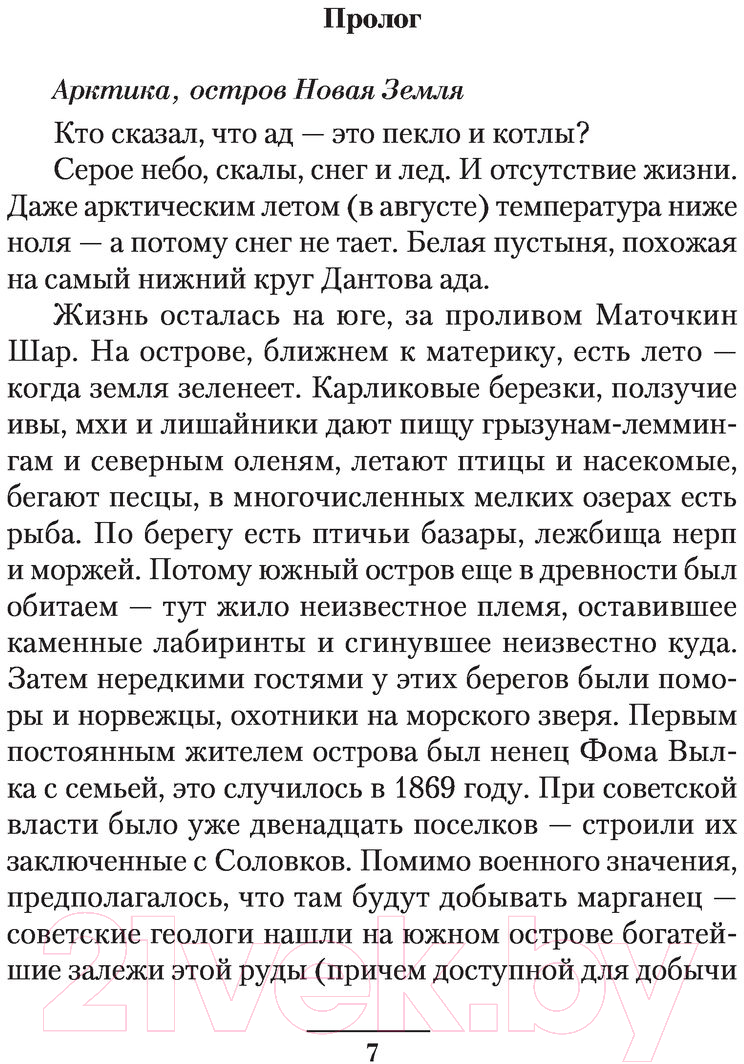 Пролог

Арктика, остров Новая Земля

Кто сказал, что ад — это пекло и котлы?

Серое небо, скалы, снег и лед. И отсутствие жизни. Даже арктическим летом (в августе) температура ниже ноля — а потому снег не тает. Белая пустыня, похожая на самый нижний круг Дантова ада.

Жизнь осталась на юге, за проливом Маточкин Шар. На острове, ближнем к материку, есть лето — когда земля зеленеет. Карликовые березки, ползучие ивы, мхи и лишайники дают пищу грызунам-леммингам и северным оленям, летают птицы и насекомые, бегают песцы, в многочисленных мелких озерах есть рыба. По берегу есть птичьи базары, лежбища нерп и моржей. Потому южный остров еще в древности был обитаем — тут жило неизвестное племя, оставившее каменные лабиринты и сгинувшее неизвестно куда. Затем нередкими гостями у этих берегов были поморы и норвежцы, охотники на морского зверя. Первым постоянным жителем острова был ненец Фома Вылка с семьей, это случилось в 1869 году. При советской власти было уже двенадцать поселков — строили их заключенные с Соловков. Помимо военного значения, предполагалось, что там будут добывать марганец — советские геологи нашли на южном острове богатейшие залежи этой руды (причем доступной для добычи

7

21vek.by